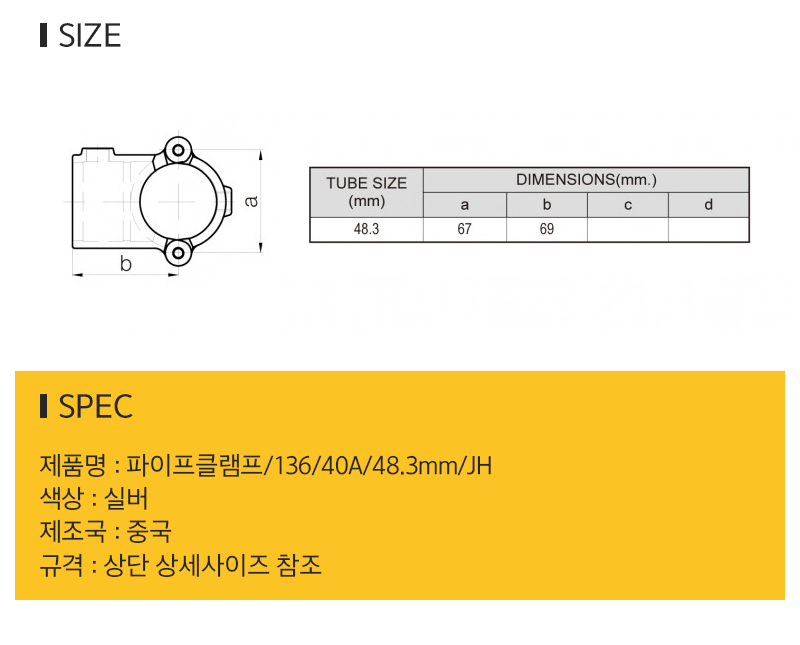 SIZE

a

b

| TUBE SIZE (mm) | DIMENSIONS(mm.) | | | |
|---|---|---|---|---|
| | a | b | c | d |
| 48.3 | 67 | 69 | | |

SPEC

제품명 : 파이프클램프/136/40A/48.3mm/JH
색상 : 실버
제조국 : 중국
규격 : 상단 상세사이즈 참조